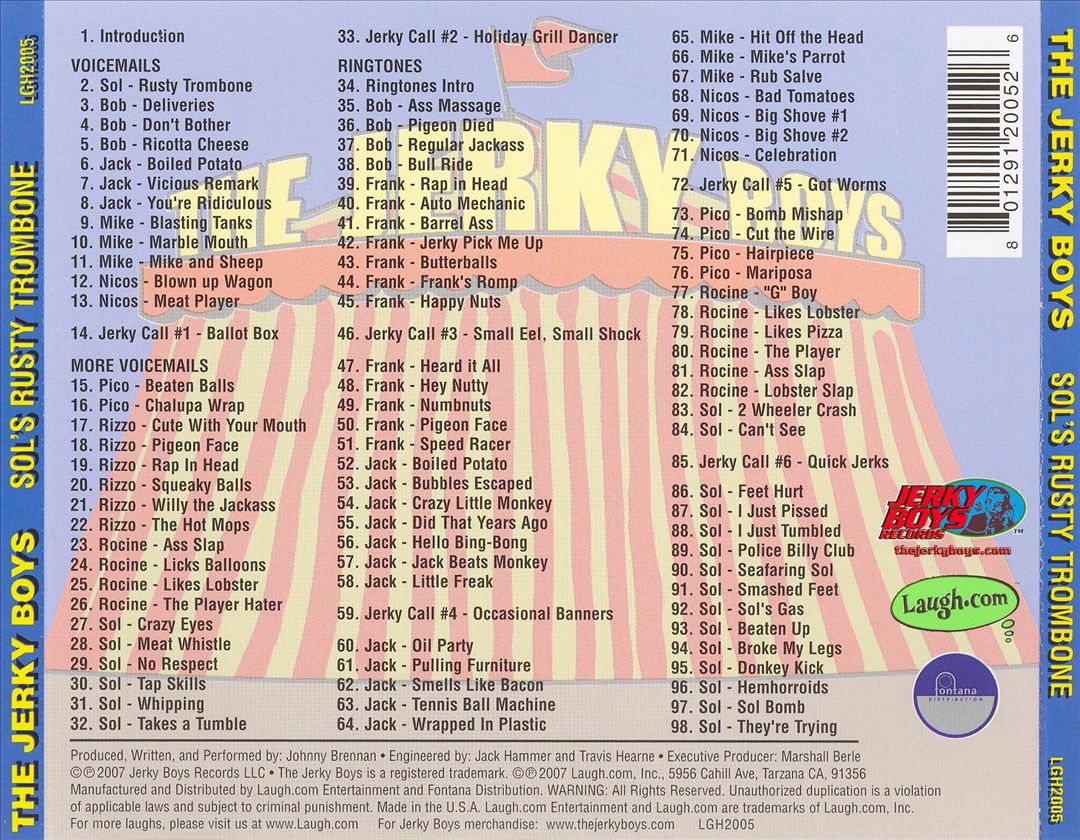 THE JERKY BOYS SOL'S RUSTY TROMBONE LGH2005

1. Introduction

VOICEMAILS
2. Sol - Rusty Trombone
3. Bob - Deliveries
4. Bob - Don't Bother
5. Bob - Ricotta Cheese
6. Jack - Boiled Potato
7. Jack - Vicious Remark
8. Jack - You're Ridiculous
9. Mike - Blasting Tanks
10. Mike - Marble Mouth
11. Mike - Mike and Sheep
12. Nicos - Blown up Wagon
13. Nicos - Meat Player

14. Jerky Call #1 - Ballot Box

MORE VOICEMAILS
15. Pico - Beaten Balls
16. Pico - Chalupa Wrap
17. Rizzo - Cute With Your Mouth
18. Rizzo - Pigeon Face
19. Rizzo - Rap In Head
20. Rizzo - Squeaky Balls
21. Rizzo - Willy the Jackass
22. Rizzo - The Hot Mops
23. Rocine - Ass Slap
24. Rocine - Licks Balloons
25. Rocine - Likes Lobster
26. Rocine - The Player Hater
27. Sol - Crazy Eyes
28. Sol - Meat Whistle
29. Sol - No Respect
30. Sol - Tap Skills
31. Sol - Whipping
32. Sol - Takes a Tumble

33. Jerky Call #2 - Holiday Grill Dancer

RINGTONES
34. Ringtones Intro
35. Bob - Ass Massage
36. Bob - Pigeon Died
37. Bob - Regular Jackass
38. Bob - Bull Ride
39. Frank - Rap in Head
40. Frank - Auto Mechanic
41. Frank - Barrel Ass
42. Frank - Jerky Pick Me Up
43. Frank - Butterballs
44. Frank - Frank's Romp
45. Frank - Happy Nuts

46. Jerky Call #3 - Small Eel, Small Shock

47. Frank - Heard it All
48. Frank - Hey Nutty
49. Frank - Numbnuts
50. Frank - Pigeon Face
51. Frank - Speed Racer
52. Jack - Boiled Potato
53. Jack - Bubbles Escaped
54. Jack - Crazy Little Monkey
55. Jack - Did That Years Ago
56. Jack - Hello Bing-Bong
57. Jack - Jack Beats Monkey
58. Jack - Little Freak

59. Jerky Call #4 - Occasional Banners

60. Jack - Oil Party
61. Jack - Pulling Furniture
62. Jack - Smells Like Bacon
63. Jack - Tennis Ball Machine
64. Jack - Wrapped In Plastic

65. Mike - Hit Off the Head
66. Mike - Mike's Parrot
67. Mike - Rub Salve
68. Nicos - Bad Tomatoes
69. Nicos - Big Shove #1
70. Nicos - Big Shove #2
71. Nicos - Celebration

72. Jerky Call #5 - Got Worms

73. Pico - Bomb Mishap
74. Pico - Cut the Wire
75. Pico - Hairpiece
76. Pico - Mariposa
77. Rocine - "G" Boy
78. Rocine - Likes Lobster
79. Rocine - Likes Pizza
80. Rocine - The Player
81. Rocine - Ass Slap
82. Rocine - Lobster Slap
83. Sol - 2 Wheeler Crash
84. Sol - Can't See

85. Jerky Call #6 - Quick Jerks

86. Sol - Feet Hurt
87. Sol - I Just Pissed
88. Sol - I Just Tumbled
89. Sol - Police Billy Club
90. Sol - Seafaring Sol
91. Sol - Smashed Feet
92. Sol - Sol's Gas
93. Sol - Beaten Up
94. Sol - Broke My Legs
95. Sol - Donkey Kick
96. Sol - Hemhorroids
97. Sol - Sol Bomb
98. Sol - They're Trying

THE JERKY BOYS

8 01291 20052 6

JERKY BOYS RECORDS thejerkyboys.com
Laugh.com
fontana DISTRIBUTION

Produced, Written, and Performed by: Johnny Brennan • Engineered by: Jack Hammer and Travis Hearne • Executive Producer: Marshall Berle
©℗ 2007 Jerky Boys Records LLC • The Jerky Boys is a registered trademark. ©℗ 2007 Laugh.com, Inc., 5956 Cahill Ave, Tarzana CA, 91356
Manufactured and Distributed by Laugh.com Entertainment and Fontana Distribution. WARNING: All Rights Reserved. Unauthorized duplication is a violation of applicable laws and subject to criminal punishment. Made in the U.S.A. Laugh.com Entertainment and Laugh.com are trademarks of Laugh.com, Inc.
For more laughs, please visit us at www.Laugh.com For Jerky Boys merchandise: www.thejerkyboys.com LGH2005

THE JERKY BOYS SOL'S RUSTY TROMBONE LGH2005